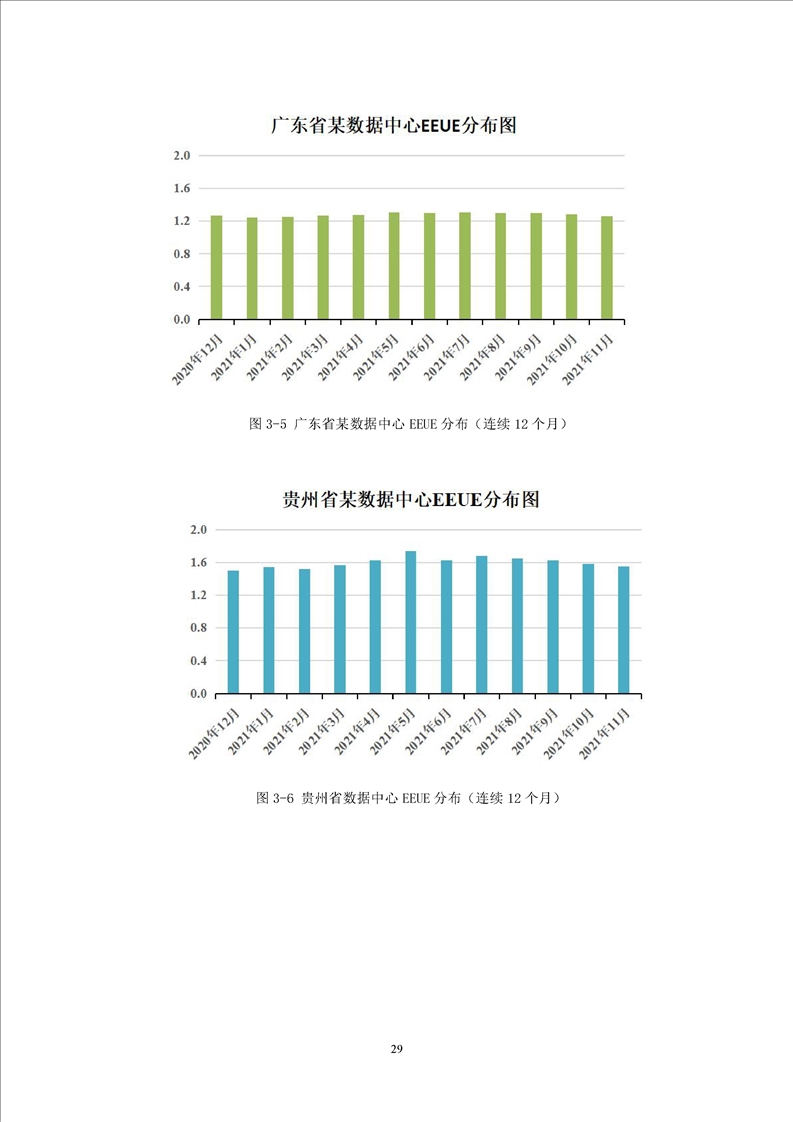 广东省某数据中心EEUE分布图

2.0
1.6
1.2
0.8
0.4
0.0

2020年12月 2021年1月 2021年2月 2021年3月 2021年4月 2021年5月 2021年6月 2021年7月 2021年8月 2021年9月 2021年10月 2021年11月

图 3-5 广东省某数据中心 EEUE 分布（连续 12 个月）

贵州省某数据中心EEUE分布图

2.0
1.6
1.2
0.8
0.4
0.0

2020年12月 2021年1月 2021年2月 2021年3月 2021年4月 2021年5月 2021年6月 2021年7月 2021年8月 2021年9月 2021年10月 2021年11月

图 3-6 贵州省数据中心 EEUE 分布（连续 12 个月）

29